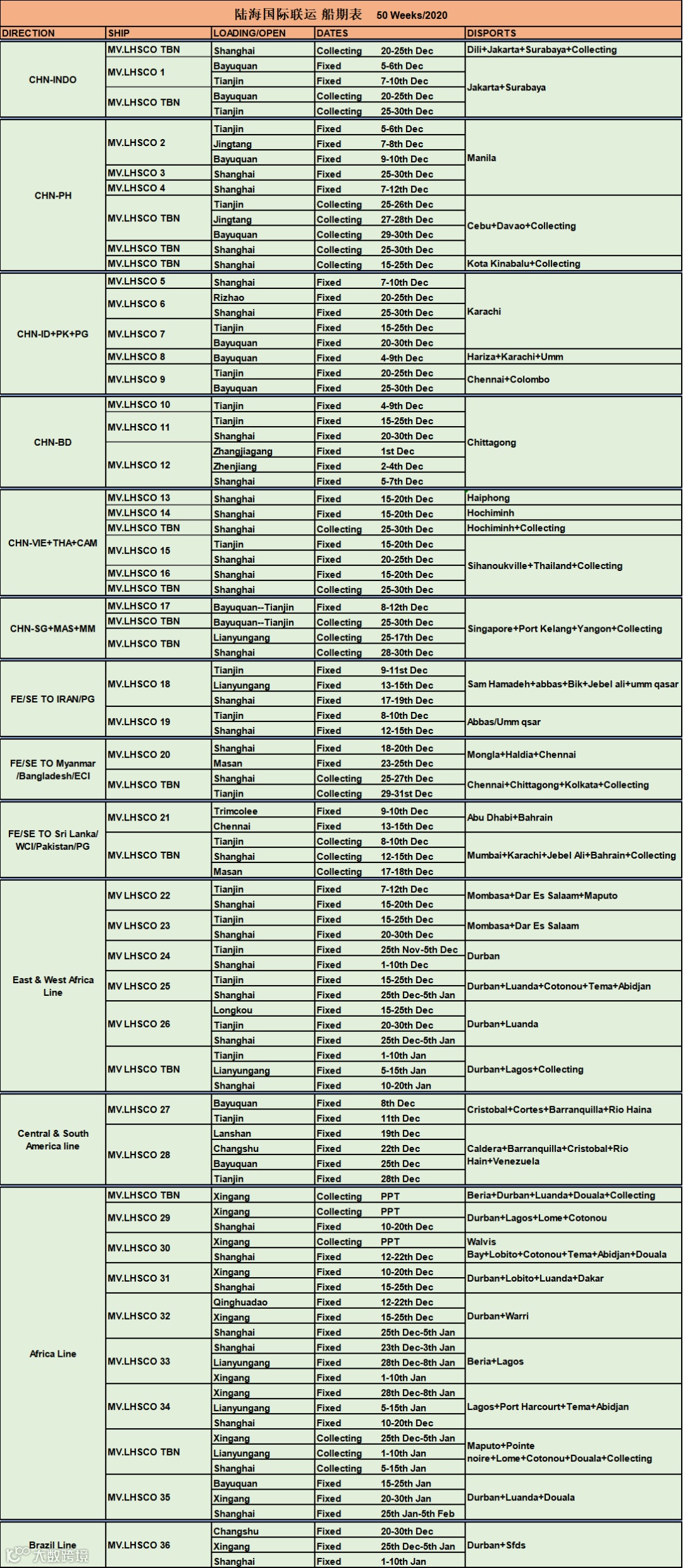 陆海国际联运 船期表 50 Weeks/2020

| DIRECTION | SHIP | LOADING/OPEN | DATES | | DISPORTS |
|---|---|---|---|---|---|
| CHN-INDO | MV.LHSCO TBN | Shanghai | Collecting | 20-25th Dec | Dili+Jakarta+Surabaya+Collecting |
| | MV.LHSCO 1 | Bayuquan | Fixed | 5-6th Dec | Jakarta+Surabaya |
| | | Tianjin | Fixed | 7-10th Dec | |
| | MV.LHSCO TBN | Bayuquan | Collecting | 20-25th Dec | |
| | | Tianjin | Collecting | 25-30th Dec | |
| CHN-PH | MV.LHSCO 2 | Tianjin | Fixed | 5-6th Dec | Manila |
| | | Jingtang | Fixed | 7-8th Dec | |
| | | Bayuquan | Fixed | 9-10th Dec | |
| | MV.LHSCO 3 | Shanghai | Fixed | 25-30th Dec | |
| | MV.LHSCO 4 | Shanghai | Fixed | 7-12th Dec | |
| | MV.LHSCO TBN | Tianjin | Collecting | 25-26th Dec | Cebu+Davao+Collecting |
| | | Jingtang | Collecting | 27-28th Dec | |
| | | Bayuquan | Collecting | 29-30th Dec | |
| | MV.LHSCO TBN | Shanghai | Collecting | 25-30th Dec | |
| | MV.LHSCO TBN | Shanghai | Collecting | 15-25th Dec | Kota Kinabalu+Collecting |
| CHN-ID+PK+PG | MV.LHSCO 5 | Shanghai | Fixed | 7-10th Dec | Karachi |
| | MV.LHSCO 6 | Rizhao | Fixed | 20-25th Dec | |
| | | Shanghai | Fixed | 25-30th Dec | |
| | MV.LHSCO 7 | Tianjin | Fixed | 15-25th Dec | |
| | | Bayuquan | Fixed | 20-30th Dec | |
| | MV.LHSCO 8 | Bayuquan | Fixed | 4-9th Dec | Hariza+Karachi+Umm |
| | MV.LHSCO 9 | Tianjin | Fixed | 20-25th Dec | Chennai+Colombo |
| | | Bayuquan | Fixed | 25-30th Dec | |
| CHN-BD | MV.LHSCO 10 | Tianjin | Fixed | 4-9th Dec | Chittagong |
| | MV.LHSCO 11 | Tianjin | Fixed | 15-25th Dec | |
| | | Shanghai | Fixed | 20-30th Dec | |
| | MV.LHSCO 12 | Zhangjiagang | Fixed | 1st Dec | |
| | | Zhenjiang | Fixed | 2-4th Dec | |
| | | Shanghai | Fixed | 5-7th Dec | |
| CHN-VIE+THA+CAM | MV.LHSCO 13 | Shanghai | Fixed | 15-20th Dec | Haiphong |
| | MV.LHSCO 14 | Shanghai | Fixed | 15-20th Dec | Hochiminh |
| | MV.LHSCO TBN | Shanghai | Collecting | 25-30th Dec | Hochiminh+Collecting |
| | MV.LHSCO 15 | Tianjin | Fixed | 15-20th Dec | Sihanoukville+Thailand+Collecting |
| | | Shanghai | Fixed | 20-25th Dec | |
| | MV.LHSCO 16 | Shanghai | Fixed | 15-20th Dec | |
| | MV.LHSCO TBN | Shanghai | Collecting | 25-30th Dec | |
| CHN-SG+MAS+MM | MV.LHSCO 17 | Bayuquan--Tianjin | Fixed | 8-12th Dec | Singapore+Port Kelang+Yangon+Collecting |
| | MV.LHSCO TBN | Bayuquan--Tianjin | Collecting | 25-30th Dec | |
| | MV.LHSCO TBN | Lianyungang | Collecting | 25-17th Dec | |
| | | Shanghai | Collecting | 28-30th Dec | |
| FE/SE TO IRAN/PG | MV.LHSCO 18 | Tianjin | Fixed | 9-11st Dec | Sam Hamadeh+abbas+Bik+Jebel ali+umm qasar |
| | | Lianyungang | Fixed | 13-15th Dec | |
| | | Shanghai | Fixed | 17-19th Dec | |
| | MV.LHSCO 19 | Tianjin | Fixed | 8-10th Dec | Abbas/Umm qsar |
| | | Shanghai | Fixed | 12-15th Dec | |
| FE/SE TO Myanmar /Bangladesh/ECI | MV.LHSCO 20 | Shanghai | Fixed | 18-20th Dec | Mongla+Haldia+Chennai |
| | | Masan | Fixed | 23-25th Dec | |
| | MV.LHSCO TBN | Shanghai | Collecting | 25-27th Dec | Chennai+Chittagong+Kolkata+Collecting |
| | | Tianjin | Collecting | 29-31st Dec | |
| FE/SE TO Sri Lanka/ WCI/Pakistan/PG | MV.LHSCO 21 | Trimcolee | Fixed | 9-10th Dec | Abu Dhabi+Bahrain |
| | | Chennai | Fixed | 13-15th Dec | |
| | MV.LHSCO TBN | Tianjin | Collecting | 8-10th Dec | Mumbai+Karachi+Jebel Ali+Bahrain+Collecting |
| | | Shanghai | Collecting | 12-15th Dec | |
| | | Masan | Collecting | 17-18th Dec | |
| East & West Africa Line | MV LHSCO 22 | Tianjin | Fixed | 7-12th Dec | Mombasa+Dar Es Salaam+Maputo |
| | | Shanghai | Fixed | 15-20th Dec | |
| | MV LHSCO 23 | Tianjin | Fixed | 15-25th Dec | Mombasa+Dar Es Salaam |
| | | Shanghai | Fixed | 20-30th Dec | |
| | MV LHSCO 24 | Tianjin | Fixed | 25th Nov-5th Dec | Durban |
| | | Shanghai | Fixed | 1-10th Dec | |
| | MV LHSCO 25 | Tianjin | Fixed | 15-25th Dec | Durban+Luanda+Cotonou+Tema+Abidjan |
| | | Shanghai | Fixed | 25th Dec-5th Jan | |
| | MV LHSCO 26 | Longkou | Fixed | 15-25th Dec | Durban+Luanda |
| | | Tianjin | Fixed | 20-30th Dec | |
| | | Shanghai | Fixed | 25th Dec-5th Jan | |
| | MV LHSCO TBN | Tianjin | Fixed | 1-10th Jan | Durban+Lagos+Collecting |
| | | Lianyungang | Fixed | 5-15th Jan | |
| | | Shanghai | Fixed | 10-20th Jan | |
| Central & South America line | MV.LHSCO 27 | Bayuquan | Fixed | 8th Dec | Cristobal+Cortes+Barranquilla+Rio Haina |
| | | Tianjin | Fixed | 11th Dec | |
| | MV.LHSCO 28 | Lanshan | Fixed | 19th Dec | Caldera+Barranquilla+Cristobal+Rio Hain+Venezuela |
| | | Changshu | Fixed | 22th Dec | |
| | | Bayuquan | Fixed | 25th Dec | |
| | | Tianjin | Fixed | 28th Dec | |
| Africa Line | MV.LHSCO TBN | Xingang | Collecting | PPT | Beria+Durban+Luanda+Douala+Collecting |
| | MV.LHSCO 29 | Xingang | Collecting | PPT | Durban+Lagos+Lome+Cotonou |
| | | Shanghai | Fixed | 10-20th Dec | |
| | MV.LHSCO 30 | Xingang | Collecting | PPT | Walvis Bay+Lobito+Cotonou+Tema+Abidjan+Douala |
| | | Shanghai | Fixed | 12-22th Dec | |
| | MV.LHSCO 31 | Xingang | Fixed | 10-20th Dec | Durban+Lobito+Luanda+Dakar |
| | | Shanghai | Fixed | 15-25th Dec | |
| | MV.LHSCO 32 | Qinghuadao | Fixed | 12-22th Dec | Durban+Warri |
| | | Xingang | Fixed | 15-25th Dec | |
| | | Shanghai | Fixed | 25th Dec-5th Jan | |
| | MV.LHSCO 33 | Shanghai | Fixed | 23th Dec-3th Jan | Beria+Lagos |
| | | Lianyungang | Fixed | 28th Dec-8th Jan | |
| | | Xingang | Fixed | 1-10th Jan | |
| | MV.LHSCO 34 | Xingang | Fixed | 28th Dec-8th Jan | Lagos+Port Harcourt+Tema+Abidjan |
| | | Lianyungang | Fixed | 5-15th Jan | |
| | | Shanghai | Fixed | 10-20th Dec | |
| | MV.LHSCO TBN | Xingang | Collecting | 25th Dec-5th Jan | Maputo+Pointe noire+Lome+Cotonou+Douala+Collecting |
| | | Lianyungang | Collecting | 1-10th Jan | |
| | | Shanghai | Collecting | 5-15th Jan | |
| | MV.LHSCO 35 | Bayuquan | Fixed | 15-25th Jan | Durban+Luanda+Douala |
| | | Xingang | Fixed | 20-30th Jan | |
| | | Shanghai | Fixed | 25th Jan-5th Feb | |
| Brazil Line | MV.LHSCO 36 | Changshu | Fixed | 20-30th Dec | Durban+Sfds |
| | | Xingang | Fixed | 25th Dec-5th Jan | |
| | | Shanghai | Fixed | 1-10th Jan | |

大数跨境